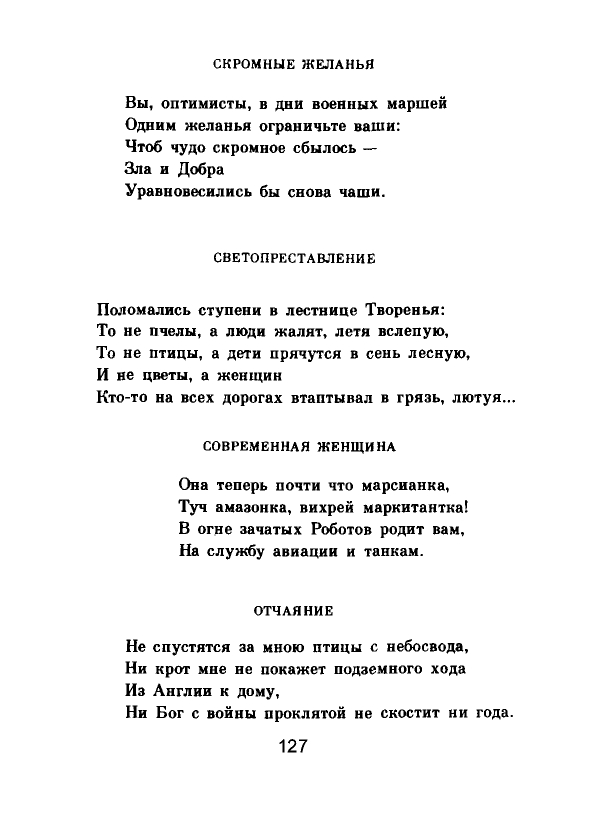 СКРОМНЫЕ ЖЕЛАНЬЯ

Вы, оптимисты, в дни военных маршей
Одним желанья ограничьте ваши:
Чтоб чудо скромное сбылось —
Зла и Добра
Уравновесились бы снова чаши.

СВЕТОПРЕСТАВЛЕНИЕ

Поломались ступени в лестнице Творенья:
То не пчелы, а люди жалят, летя вслепую,
То не птицы, а дети прячутся в сень лесную,
И не цветы, а женщин
Кто-то на всех дорогах втаптывал в грязь, лютуя...

СОВРЕМЕННАЯ ЖЕНЩИНА

Она теперь почти что марсианка,
Туч амазонка, вихрей маркитантка!
В огне зачатых Роботов родит вам,
На службу авиации и танкам.

ОТЧАЯНИЕ

Не спустятся за мною птицы с небосвода,
Ни крот мне не покажет подземного хода
Из Англии к дому,
Ни Бог с войны проклятой не скостит ни года.

127